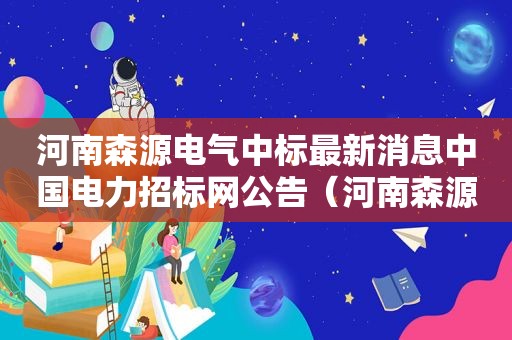 河南森源电气中标最新消息中国电力招标网公告（河南森源